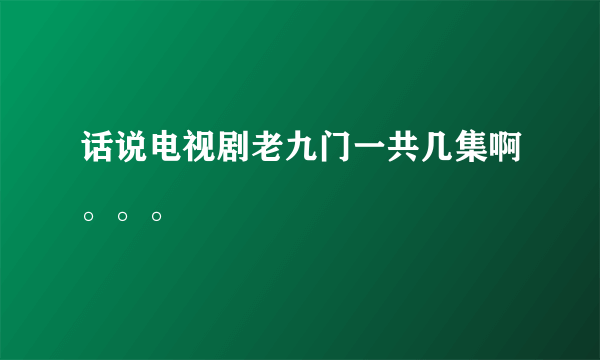 话说电视剧老九门一共几集啊。。。